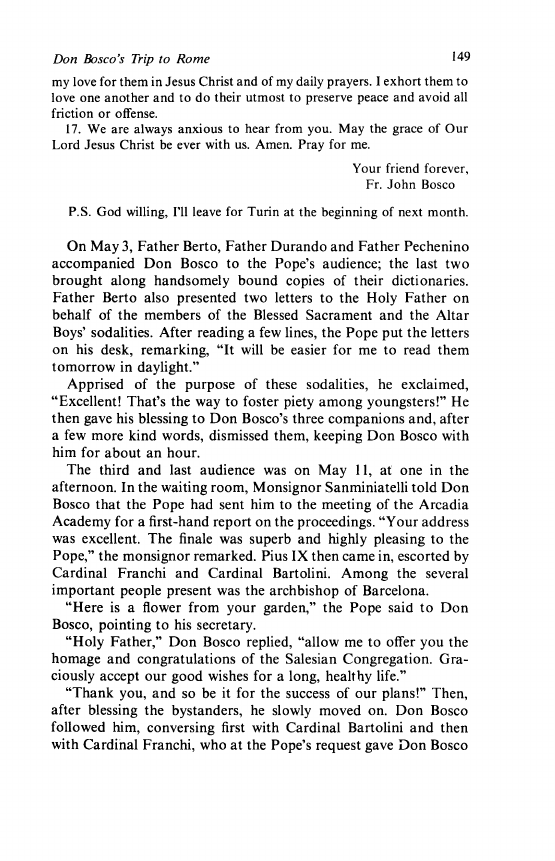 Don Bosco's Trip to Rome 149

my love for them in Jesus Christ and of my daily prayers. I exhort them to love one another and to do their utmost to preserve peace and avoid all friction or offense.

17. We are always anxious to hear from you. May the grace of Our Lord Jesus Christ be ever with us. Amen. Pray for me.

Your friend forever,
Fr. John Bosco

P.S. God willing, I'll leave for Turin at the beginning of next month.

On May 3, Father Berto, Father Durando and Father Pechenino accompanied Don Bosco to the Pope's audience; the last two brought along handsomely bound copies of their dictionaries. Father Berto also presented two letters to the Holy Father on behalf of the members of the Blessed Sacrament and the Altar Boys' sodalities. After reading a few lines, the Pope put the letters on his desk, remarking, "It will be easier for me to read them tomorrow in daylight."

Apprised of the purpose of these sodalities, he exclaimed, "Excellent! That's the way to foster piety among youngsters!" He then gave his blessing to Don Bosco's three companions and, after a few more kind words, dismissed them, keeping Don Bosco with him for about an hour.

The third and last audience was on May 11, at one in the afternoon. In the waiting room, Monsignor Sanminiatelli told Don Bosco that the Pope had sent him to the meeting of the Arcadia Academy for a first-hand report on the proceedings. "Your address was excellent. The finale was superb and highly pleasing to the Pope," the monsignor remarked. Pius IX then came in, escorted by Cardinal Franchi and Cardinal Bartolini. Among the several important people present was the archbishop of Barcelona.

"Here is a flower from your garden," the Pope said to Don Bosco, pointing to his secretary.

"Holy Father," Don Bosco replied, "allow me to offer you the homage and congratulations of the Salesian Congregation. Graciously accept our good wishes for a long, healthy life."

"Thank you, and so be it for the success of our plans!" Then, after blessing the bystanders, he slowly moved on. Don Bosco followed him, conversing first with Cardinal Bartolini and then with Cardinal Franchi, who at the Pope's request gave Don Bosco